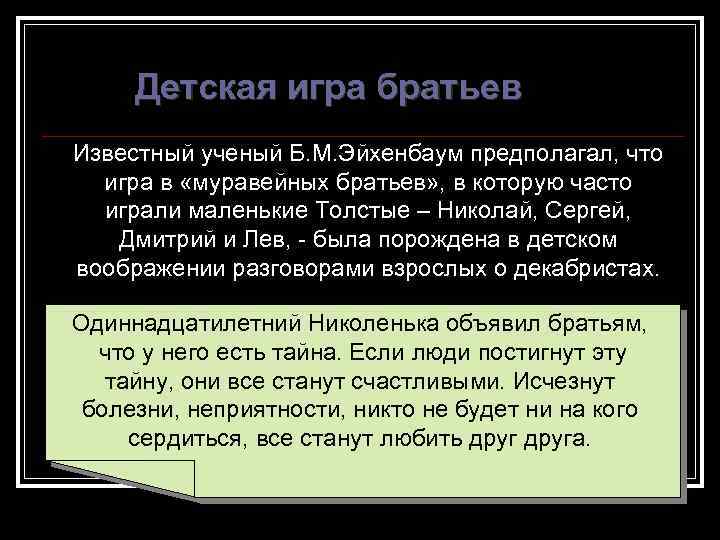 Детская игра братьев

Известный ученый Б.М.Эйхенбаум предполагал, что игра в «муравейных братьев», в которую часто играли маленькие Толстые – Николай, Сергей, Дмитрий и Лев, - была порождена в детском воображении разговорами взрослых о декабристах.

Одиннадцатилетний Николенька объявил братьям, что у него есть тайна. Если люди постигнут эту тайну, они все станут счастливыми. Исчезнут болезни, неприятности, никто не будет ни на кого сердиться, все станут любить друг друга.